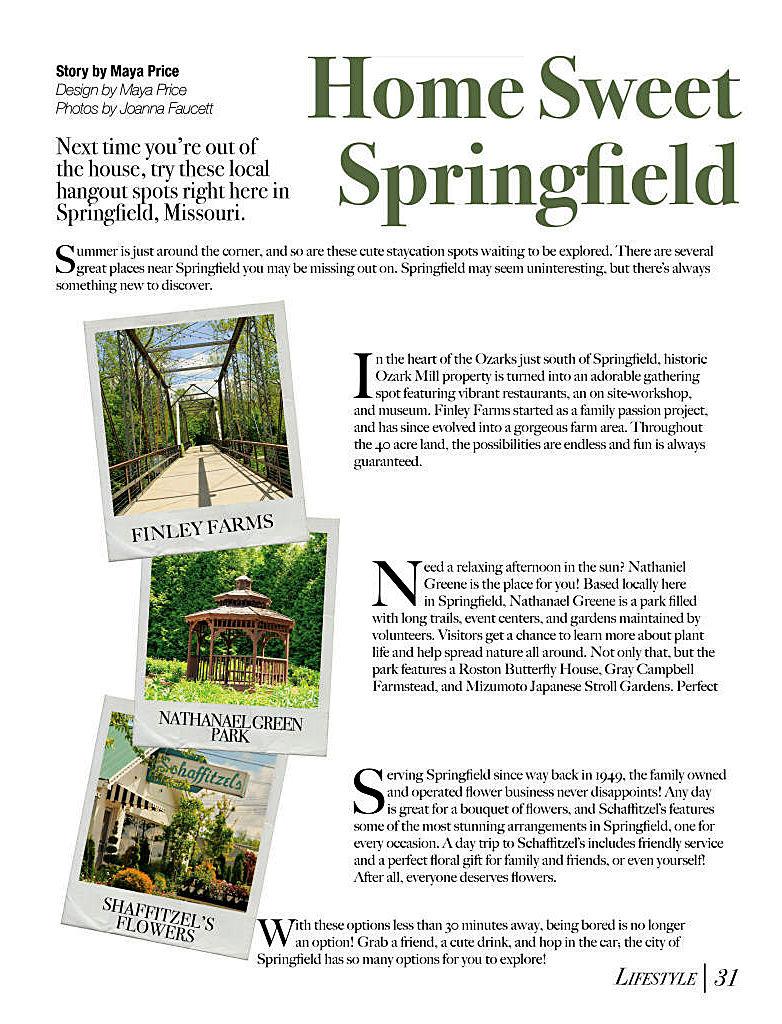 Story by Maya Price
Design by Maya Price
Photos by Joanna Faucett

Home Sweet Springfield

Next time you're out of the house, try these local hangout spots right here in Springfield, Missouri.

Summer is just around the corner, and so are these cute staycation spots waiting to be explored. There are several great places near Springfield you may be missing out on. Springfield may seem uninteresting, but there's always something new to discover.

FINLEY FARMS

In the heart of the Ozarks just south of Springfield, historic Ozark Mill property is turned into an adorable gathering spot featuring vibrant restaurants, an on site-workshop, and museum. Finley Farms started as a family passion project, and has since evolved into a gorgeous farm area. Throughout the 40 acre land, the possibilities are endless and fun is always guaranteed.

NATHANAEL GREEN PARK

Need a relaxing afternoon in the sun? Nathaniel Greene is the place for you! Based locally here in Springfield, Nathanael Greene is a park filled with long trails, event centers, and gardens maintained by volunteers. Visitors get a chance to learn more about plant life and help spread nature all around. Not only that, but the park features a Roston Butterfly House, Gray Campbell Farmstead, and Mizumoto Japanese Stroll Gardens. Perfect

Schaffitzel's

SHAFFITZEL'S FLOWERS

Serving Springfield since way back in 1949, the family owned and operated flower business never disappoints! Any day is great for a bouquet of flowers, and Schaffitzel's features some of the most stunning arrangements in Springfield, one for every occasion. A day trip to Schaffitzel's includes friendly service and a perfect floral gift for family and friends, or even yourself! After all, everyone deserves flowers.

With these options less than 30 minutes away, being bored is no longer an option! Grab a friend, a cute drink, and hop in the car; the city of Springfield has so many options for you to explore!

LIFESTYLE | 31